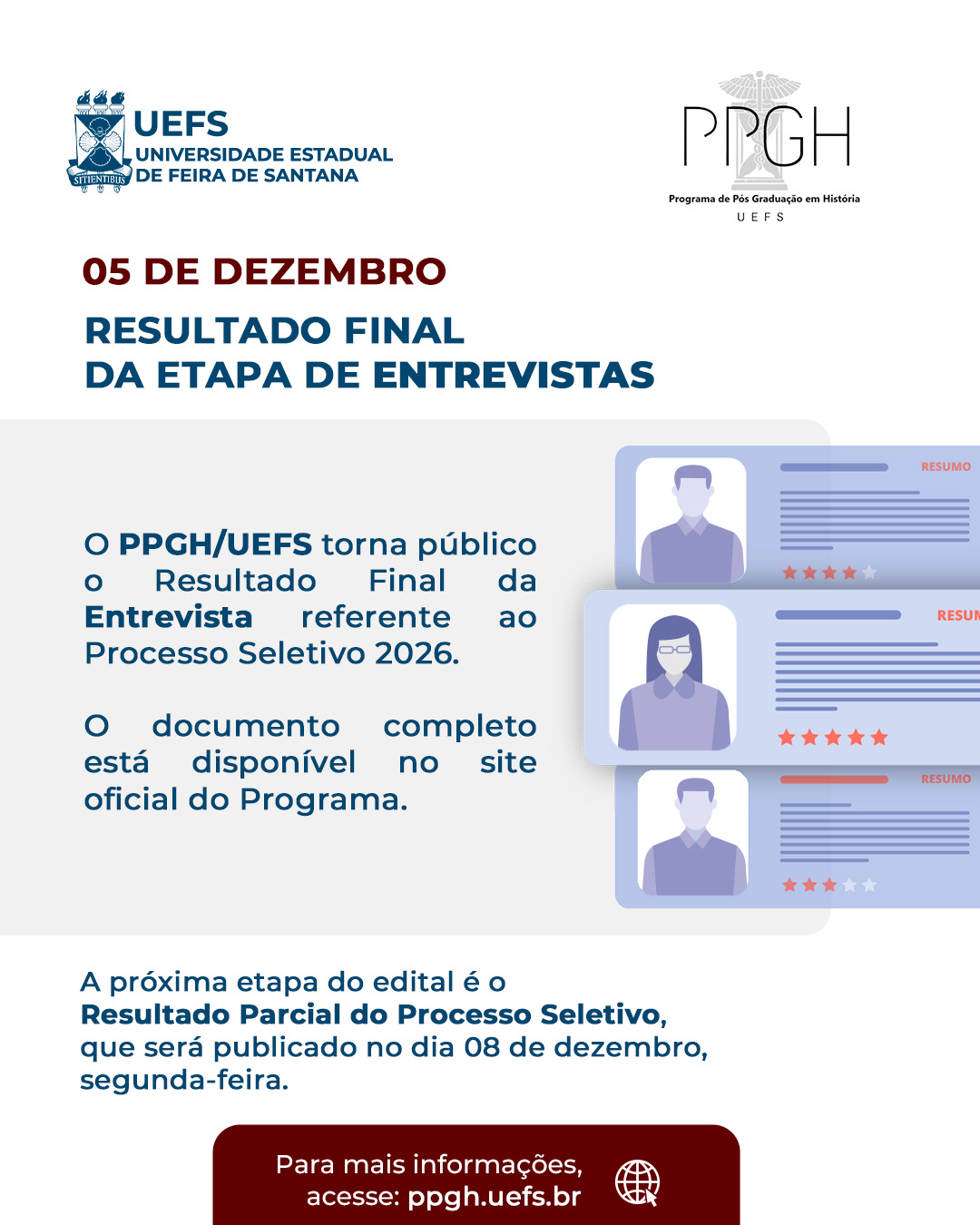 SITIENTIBUS

UEFS
UNIVERSIDADE ESTADUAL
DE FEIRA DE SANTANA

PPGH
Programa de Pós Graduação em História
UEFS

05 DE DEZEMBRO

RESULTADO FINAL
DA ETAPA DE ENTREVISTAS

O PPGH/UEFS torna público o Resultado Final da Entrevista referente ao Processo Seletivo 2026.

O documento completo está disponível no site oficial do Programa.

RESUMO

RESUM

RESUMO

A próxima etapa do edital é o Resultado Parcial do Processo Seletivo, que será publicado no dia 08 de dezembro, segunda-feira.

Para mais informações, acesse: ppgh.uefs.br